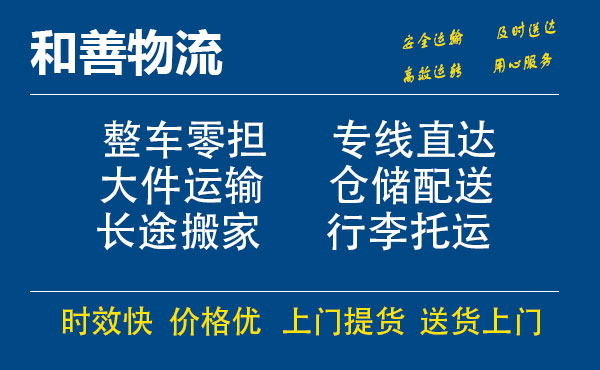 和善物流

安全运输 及时送达
高效运转 用心服务

整车零担 专线直达
大件运输 仓储配送
长途搬家 行李托运

时效快 价格优 上门提货 送货上门